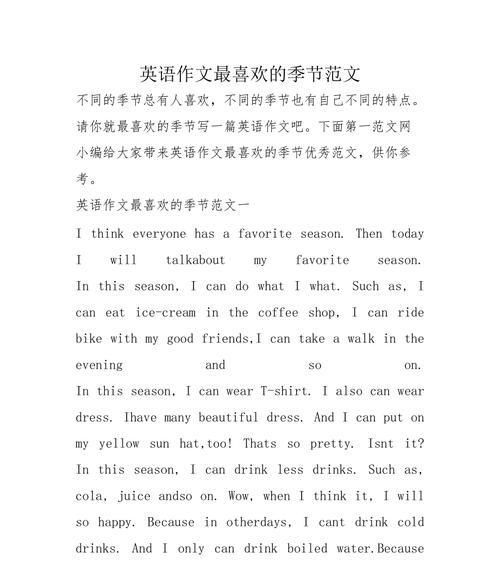 英语作文最喜欢的季节范文

不同的季节总有人喜欢，不同的季节也有自己不同的特点。请你就最喜欢的季节写一篇英语作文吧。下面第一范文网小编给大家带来英语作文最喜欢的季节优秀范文，供你参考。

英语作文最喜欢的季节范文一

I think everyone has a favorite season. Then today I will talkabout my favorite season. In this season, I can do what I what. Such as, I can eat ice-cream in the coffee shop, I can ride bike with my good friends,I can take a walk in the evening and so on. In this season, I can wear T-shirt. I also can wear dress. Ihave many beautiful dress. And I can put on my yellow sun hat,too! Thats so pretty. Isnt it? In this season, I can drink less drinks. Such as, cola, juice andso on. Wow, when I think it, I will so happy. Because in otherdays, I cant drink cold drinks. And I only can drink boiled water.Because